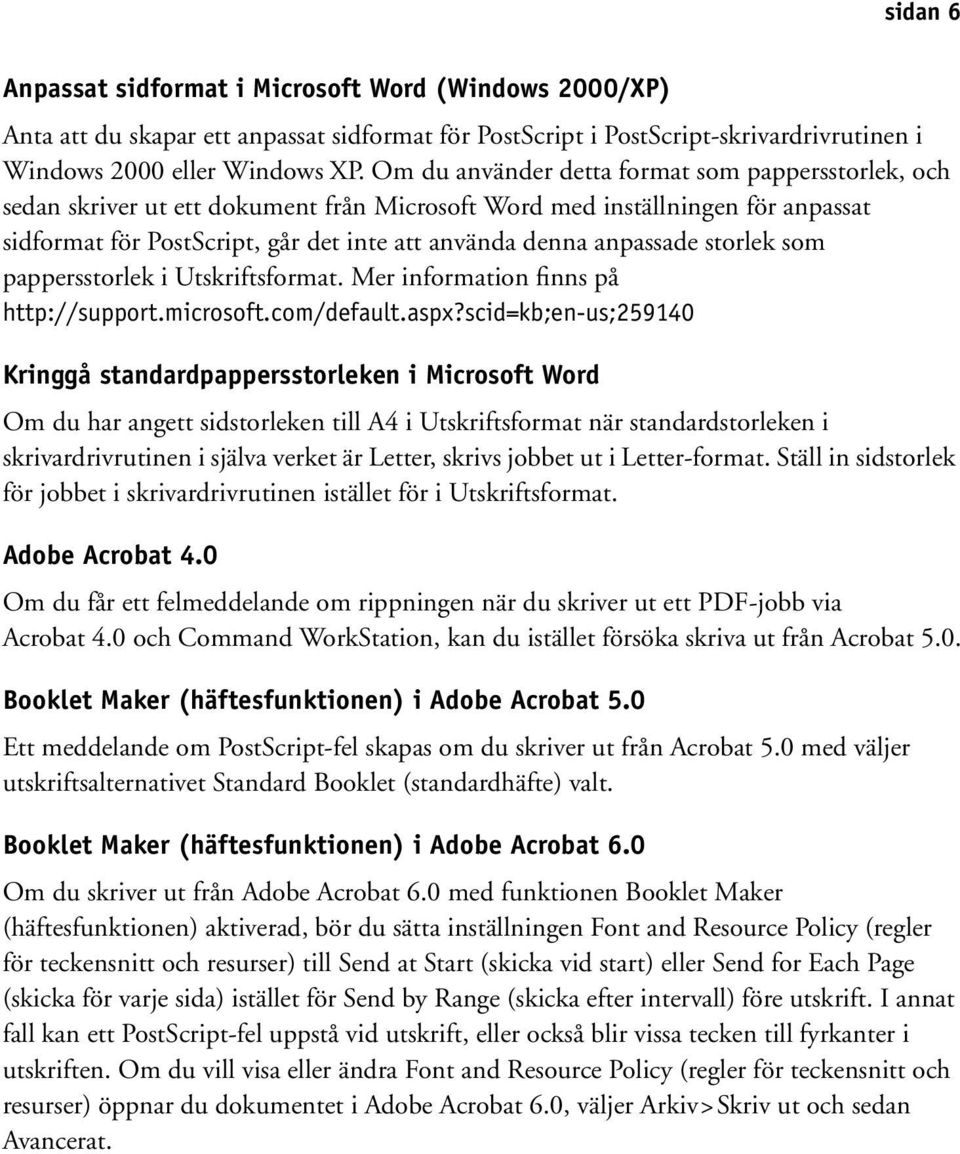 sidan 6

Anpassat sidformat i Microsoft Word (Windows 2000/XP)

Anta att du skapar ett anpassat sidformat för PostScript i PostScript-skrivardrivrutinen i Windows 2000 eller Windows XP. Om du använder detta format som pappersstorlek, och sedan skriver ut ett dokument från Microsoft Word med inställningen för anpassat sidformat för PostScript, går det inte att använda denna anpassade storlek som pappersstorlek i Utskriftsformat. Mer information finns på http://support.microsoft.com/default.aspx?scid=kb;en-us;259140

Kringgå standardpappersstorleken i Microsoft Word

Om du har angett sidstorleken till A4 i Utskriftsformat när standardstorleken i skrivardrivrutinen i själva verket är Letter, skrivs jobbet ut i Letter-format. Ställ in sidstorlek för jobbet i skrivardrivrutinen istället för i Utskriftsformat.

Adobe Acrobat 4.0

Om du får ett felmeddelande om rippningen när du skriver ut ett PDF-jobb via Acrobat 4.0 och Command WorkStation, kan du istället försöka skriva ut från Acrobat 5.0.

Booklet Maker (häftesfunktionen) i Adobe Acrobat 5.0

Ett meddelande om PostScript-fel skapas om du skriver ut från Acrobat 5.0 med väljer utskriftsalternativet Standard Booklet (standardhäfte) valt.

Booklet Maker (häftesfunktionen) i Adobe Acrobat 6.0

Om du skriver ut från Adobe Acrobat 6.0 med funktionen Booklet Maker (häftesfunktionen) aktiverad, bör du sätta inställningen Font and Resource Policy (regler för teckensnitt och resurser) till Send at Start (skicka vid start) eller Send for Each Page (skicka för varje sida) istället för Send by Range (skicka efter intervall) före utskrift. I annat fall kan ett PostScript-fel uppstå vid utskrift, eller också blir vissa tecken till fyrkanter i utskriften. Om du vill visa eller ändra Font and Resource Policy (regler för teckensnitt och resurser) öppnar du dokumentet i Adobe Acrobat 6.0, väljer Arkiv>Skriv ut och sedan Avancerat.